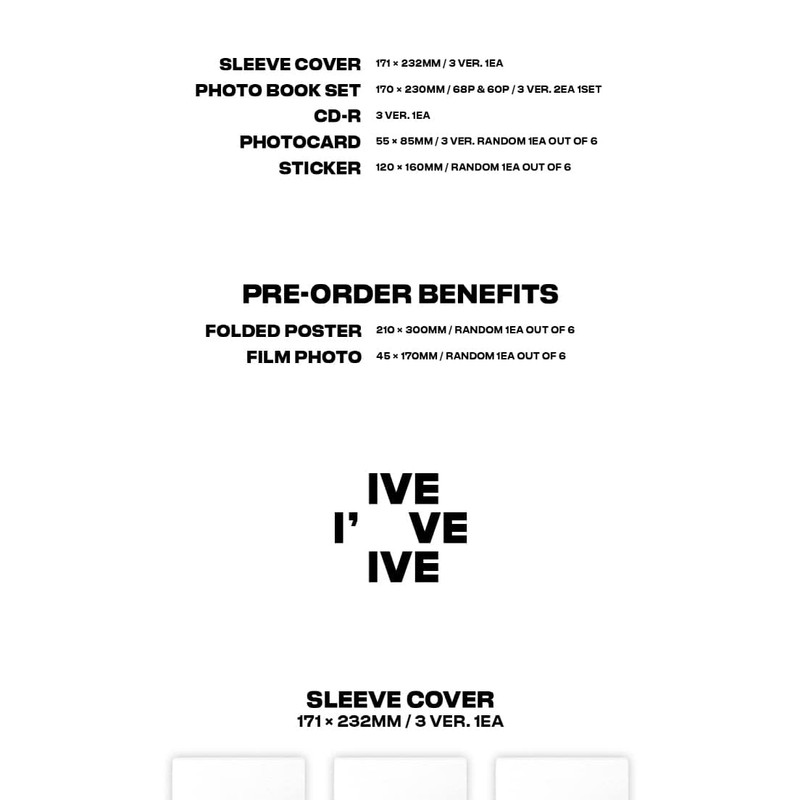 SLEEVE COVER 171 × 232MM / 3 VER. 1EA
PHOTO BOOK SET 170 × 230MM / 68P & 60P / 3 VER. 2EA 1SET
CD-R 3 VER. 1EA
PHOTOCARD 55 × 85MM / 3 VER. RANDOM 1EA OUT OF 6
STICKER 120 × 160MM / RANDOM 1EA OUT OF 6

PRE-ORDER BENEFITS
FOLDED POSTER 210 × 300MM / RANDOM 1EA OUT OF 6
FILM PHOTO 45 × 170MM / RANDOM 1EA OUT OF 6

IVE
I' VE
IVE

SLEEVE COVER
171 × 232MM / 3 VER. 1EA